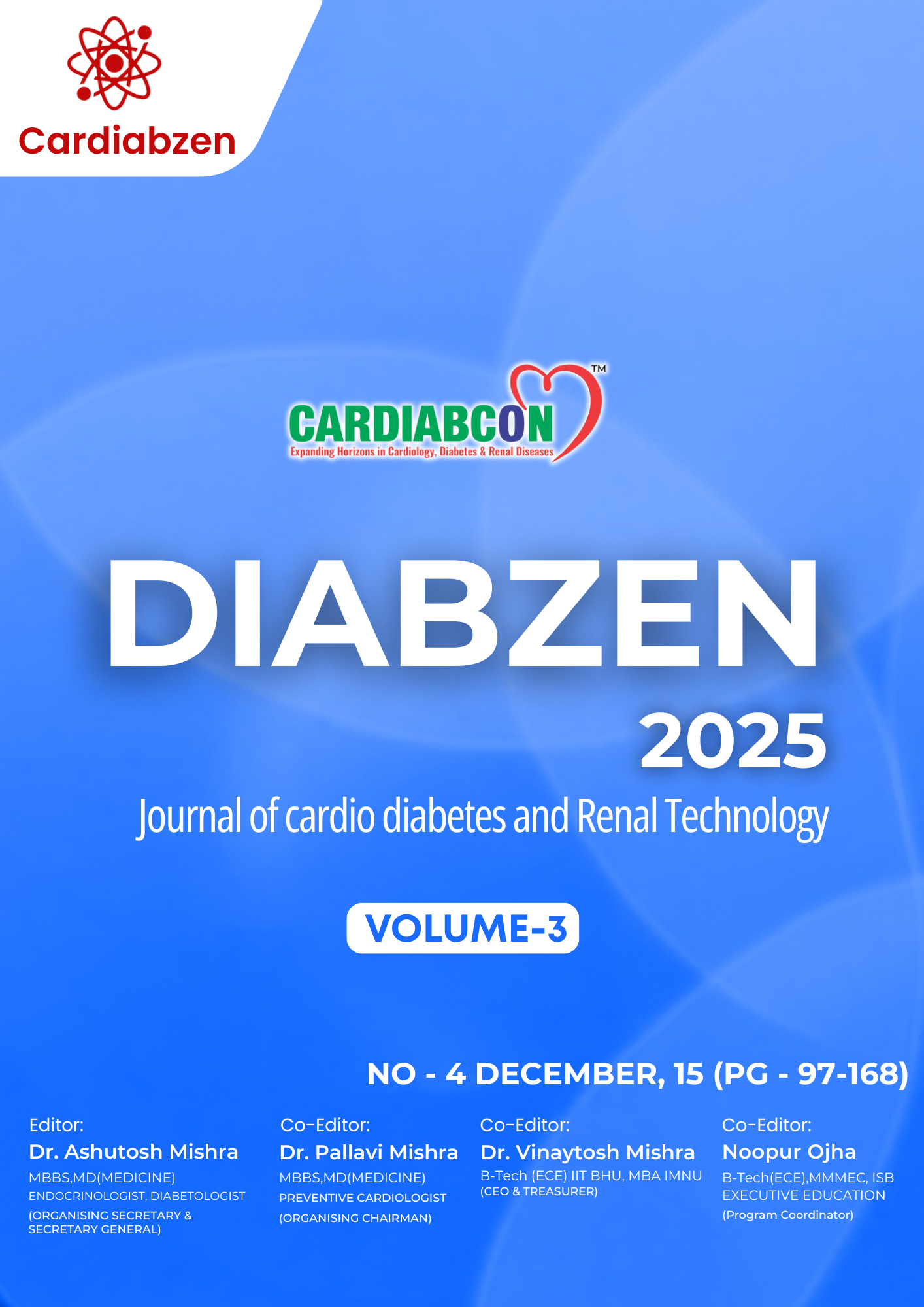 Cardiabzen

CARDIABCON™
Expanding Horizons in Cardiology, Diabetes & Renal Diseases

DIABZEN
2025
Journal of cardio diabetes and Renal Technology

VOLUME-3

NO - 4 DECEMBER, 15 (PG - 97-168)

Editor:
Dr. Ashutosh Mishra
MBBS,MD(MEDICINE)
ENDOCRINOLOGIST, DIABETOLOGIST
(ORGANISING SECRETARY & SECRETARY GENERAL)

Co-Editor:
Dr. Pallavi Mishra
MBBS,MD(MEDICINE)
PREVENTIVE CARDIOLOGIST
(ORGANISING CHAIRMAN)

Co-Editor:
Dr. Vinaytosh Mishra
B-Tech (ECE) IIT BHU, MBA IMNU
(CEO & TREASURER)

Co-Editor:
Noopur Ojha
B-Tech(ECE),MMMEC, ISB EXECUTIVE EDUCATION
(Program Coordinator)